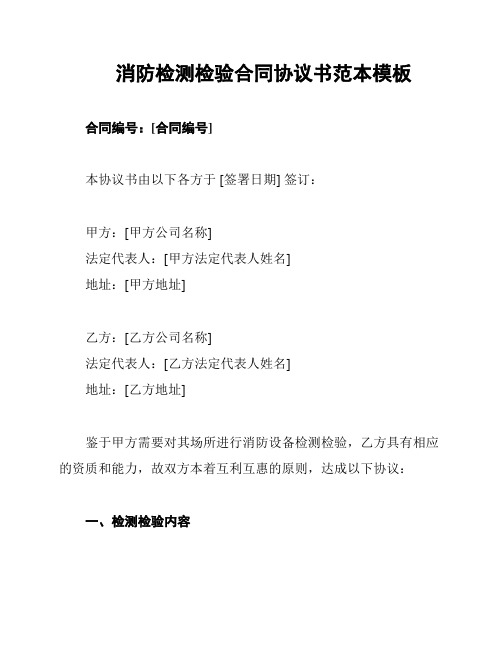 消防检测检验合同协议书范本模板

合同编号：[合同编号]

本协议书由以下各方于 [签署日期] 签订：

甲方：[甲方公司名称]
法定代表人：[甲方法定代表人姓名]
地址：[甲方地址]

乙方：[乙方公司名称]
法定代表人：[乙方法定代表人姓名]
地址：[乙方地址]

鉴于甲方需要对其场所进行消防设备检测检验，乙方具有相应的资质和能力，故双方本着互利互惠的原则，达成以下协议：

一、检测检验内容